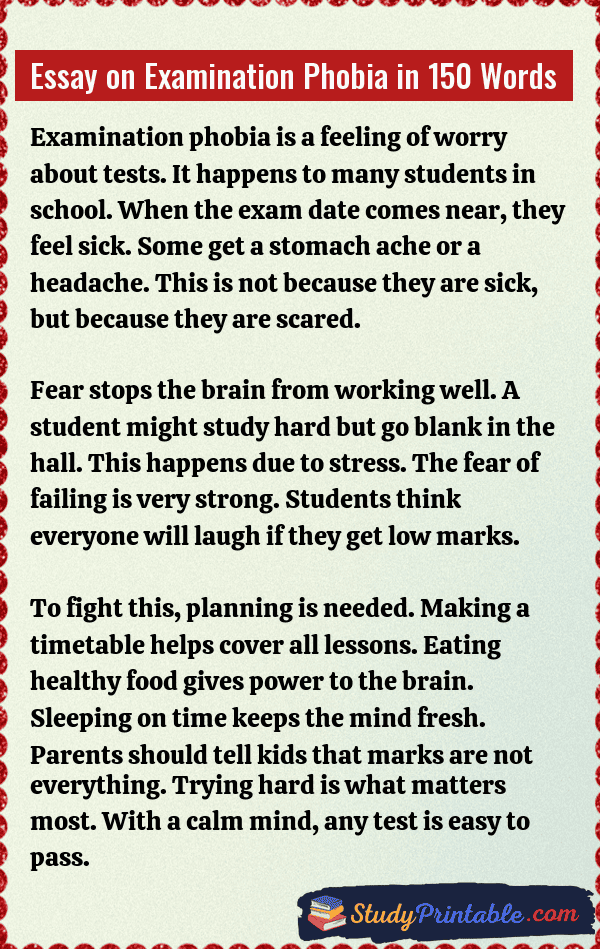 Essay on Examination Phobia in 150 Words

Examination phobia is a feeling of worry about tests. It happens to many students in school. When the exam date comes near, they feel sick. Some get a stomach ache or a headache. This is not because they are sick, but because they are scared.

Fear stops the brain from working well. A student might study hard but go blank in the hall. This happens due to stress. The fear of failing is very strong. Students think everyone will laugh if they get low marks.

To fight this, planning is needed. Making a timetable helps cover all lessons. Eating healthy food gives power to the brain. Sleeping on time keeps the mind fresh. Parents should tell kids that marks are not everything. Trying hard is what matters most. With a calm mind, any test is easy to pass.

StudyPrintable.com